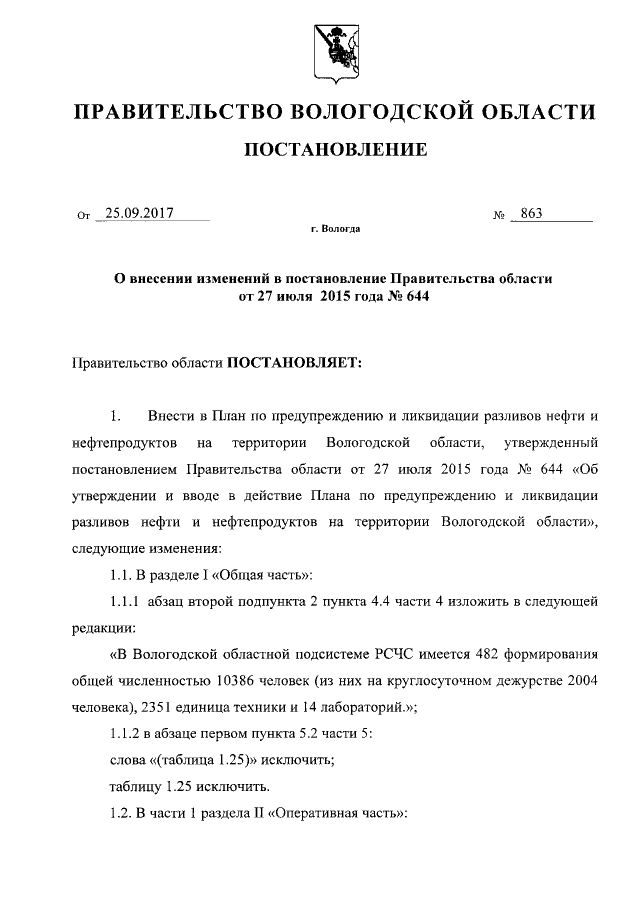 ПРАВИТЕЛЬСТВО ВОЛОГОДСКОЙ ОБЛАСТИ

ПОСТАНОВЛЕНИЕ

От 25.09.2017 № 863

г. Вологда

О внесении изменений в постановление Правительства области от 27 июля 2015 года № 644

Правительство области ПОСТАНОВЛЯЕТ:

1. Внести в План по предупреждению и ликвидации разливов нефти и нефтепродуктов на территории Вологодской области, утвержденный постановлением Правительства области от 27 июля 2015 года № 644 «Об утверждении и вводе в действие Плана по предупреждению и ликвидации разливов нефти и нефтепродуктов на территории Вологодской области», следующие изменения:

1.1. В разделе I «Общая часть»:

1.1.1 абзац второй подпункта 2 пункта 4.4 части 4 изложить в следующей редакции:

«В Вологодской областной подсистеме РСЧС имеется 482 формирования общей численностью 10386 человек (из них на круглосуточном дежурстве 2004 человека), 2351 единица техники и 14 лабораторий.»;

1.1.2 в абзаце первом пункта 5.2 части 5:

слова «(таблица 1.25)» исключить;

таблицу 1.25 исключить.

1.2. В части 1 раздела II «Оперативная часть»: